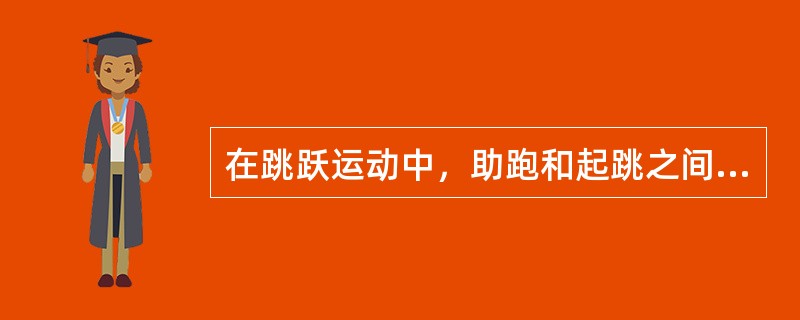 在跳跃运动中，助跑和起跳之间...